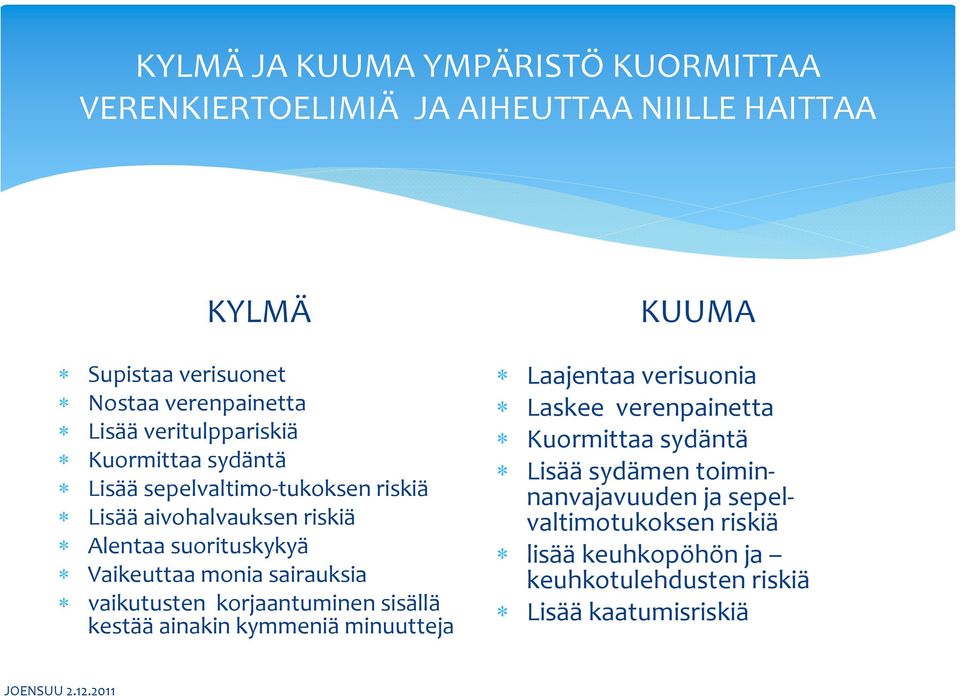 KYLMÄ JA KUUMA YMPÄRISTÖ KUORMITTAA VERENKIERTOELIMIÄ JA AIHEUTTAA NIILLE HAITTAA

KYLMÄ

* Supistaa verisuonet
* Nostaa verenpainetta
* Lisää veritulppariskiä
* Kuormittaa sydäntä
* Lisää sepelvaltimo-tukoksen riskiä
* Lisää aivohalvauksen riskiä
* Alentaa suorituskykyä
* Vaikeuttaa monia sairauksia
* vaikutusten korjaantuminen sisällä kestää ainakin kymmeniä minuutteja

KUUMA

* Laajentaa verisuonia
* Laskee verenpainetta
* Kuormittaa sydäntä
* Lisää sydämen toiminnanvajavuuden ja sepelvaltimotukoksen riskiä
* lisää keuhkopöhön ja – keuhkotulehdusten riskiä
* Lisää kaatumisriskiä

JOENSUU 2.12.2011